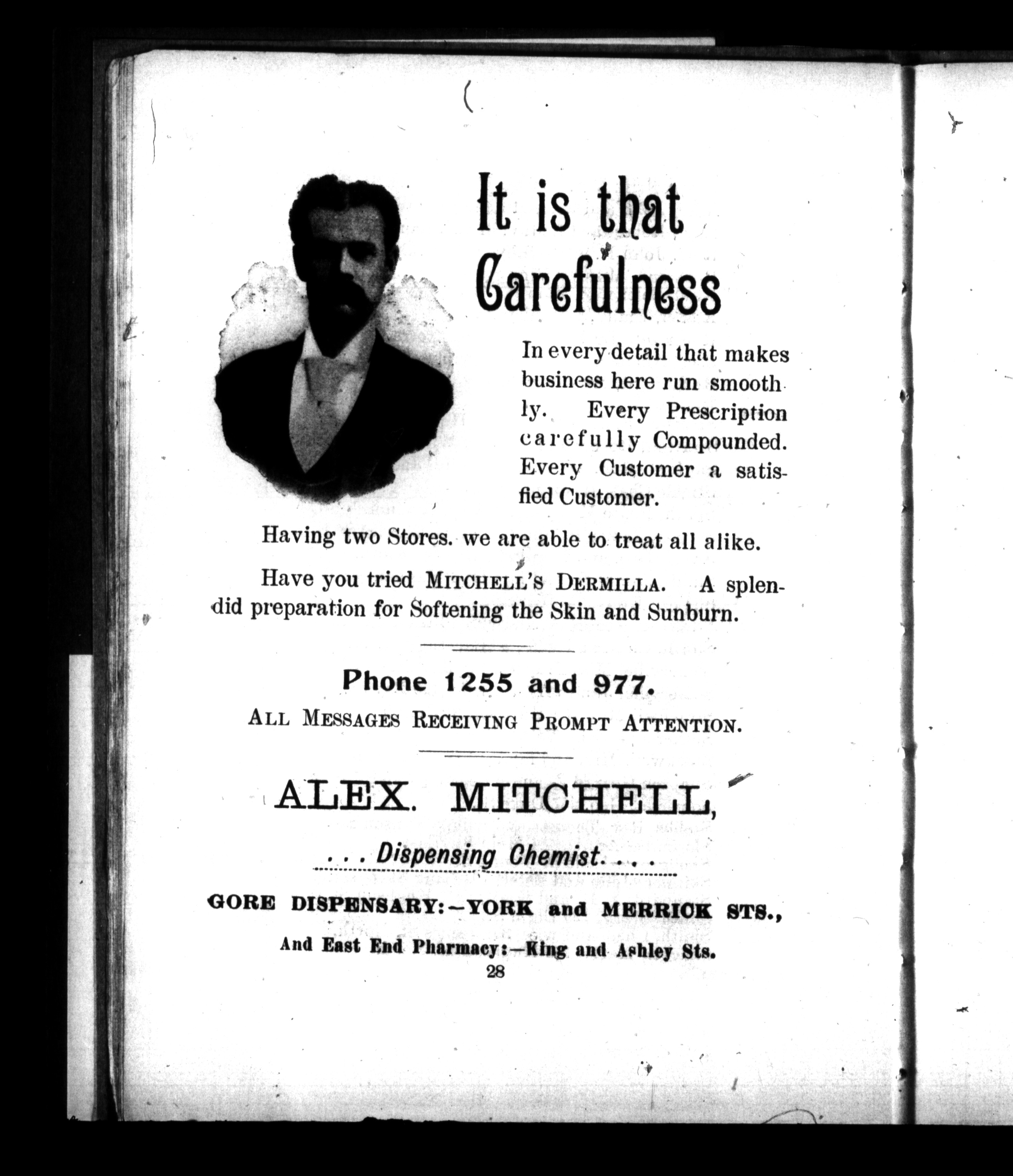 It is that Carefulness

In every detail that makes business here run smoothly. Every Prescription carefully Compounded. Every Customer a satisfied Customer.

Having two Stores. we are able to treat all alike.

Have you tried MITCHELL'S DERMILLA. A splendid preparation for Softening the Skin and Sunburn.

Phone 1255 and 977.

ALL MESSAGES RECEIVING PROMPT ATTENTION.

ALEX. MITCHELL,

. . . Dispensing Chemist. . . .

GORE DISPENSARY:—YORK and MERRICK STS.,

And East End Pharmacy:—King and Ashley Sts.

28